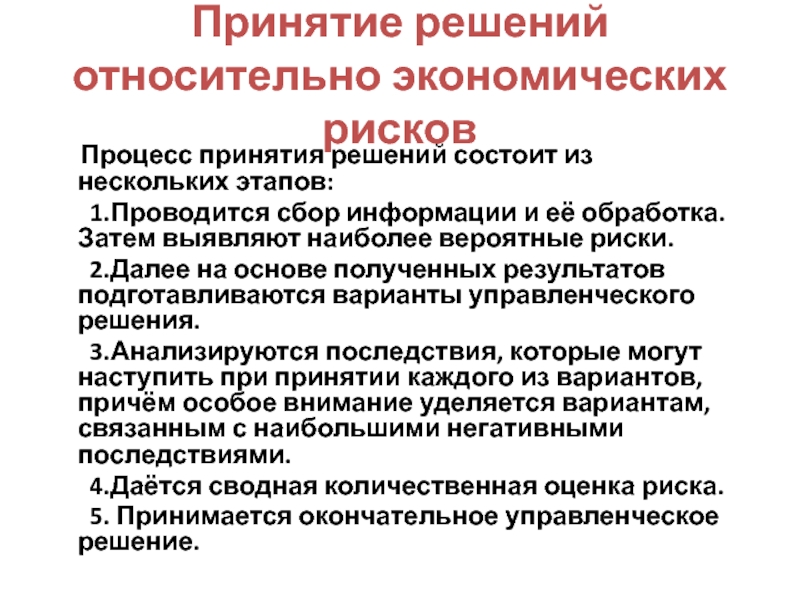 Принятие решений относительно экономических рисков

Процесс принятия решений состоит из нескольких этапов:

1.Проводится сбор информации и её обработка. Затем выявляют наиболее вероятные риски.

2.Далее на основе полученных результатов подготавливаются варианты управленческого решения.

3.Анализируются последствия, которые могут наступить при принятии каждого из вариантов, причём особое внимание уделяется вариантам, связанным с наибольшими негативными последствиями.

4.Даётся сводная количественная оценка риска.

5. Принимается окончательное управленческое решение.